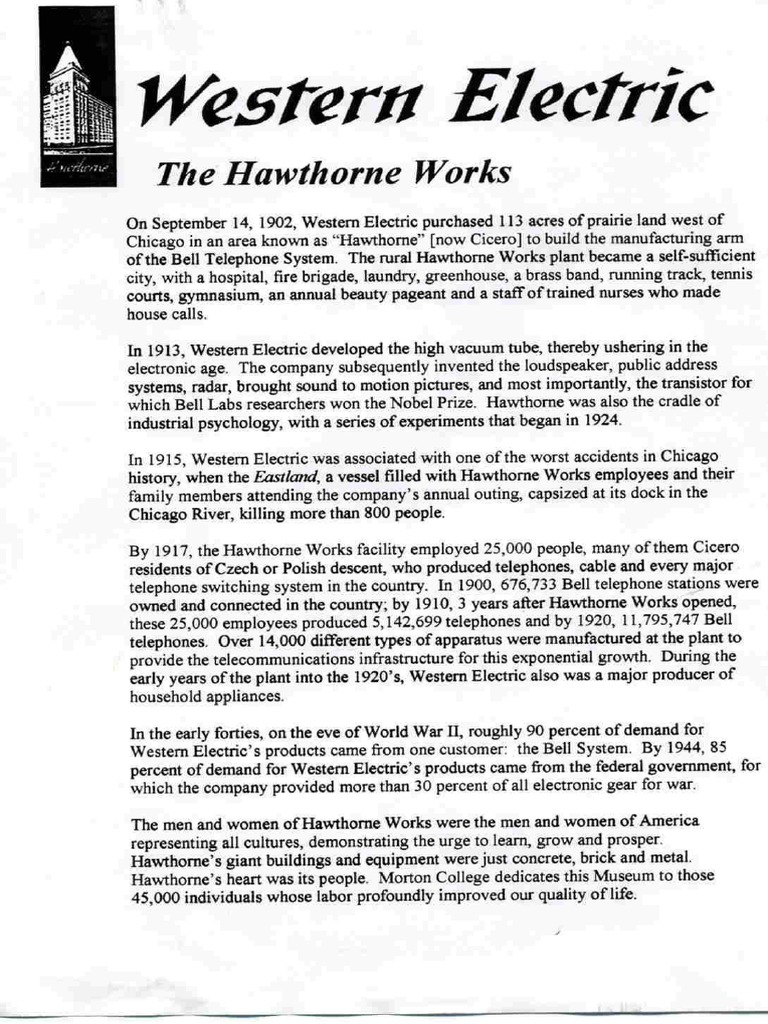 Hawthorne

Western Electric

The Hawthorne Works

On September 14, 1902, Western Electric purchased 113 acres of prairie land west of Chicago in an area known as "Hawthorne" [now Cicero] to build the manufacturing arm of the Bell Telephone System. The rural Hawthorne Works plant became a self-sufficient city, with a hospital, fire brigade, laundry, greenhouse, a brass band, running track, tennis courts, gymnasium, an annual beauty pageant and a staff of trained nurses who made house calls.

In 1913, Western Electric developed the high vacuum tube, thereby ushering in the electronic age. The company subsequently invented the loudspeaker, public address systems, radar, brought sound to motion pictures, and most importantly, the transistor for which Bell Labs researchers won the Nobel Prize. Hawthorne was also the cradle of industrial psychology, with a series of experiments that began in 1924.

In 1915, Western Electric was associated with one of the worst accidents in Chicago history, when the Eastland, a vessel filled with Hawthorne Works employees and their family members attending the company's annual outing, capsized at its dock in the Chicago River, killing more than 800 people.

By 1917, the Hawthorne Works facility employed 25,000 people, many of them Cicero residents of Czech or Polish descent, who produced telephones, cable and every major telephone switching system in the country. In 1900, 676,733 Bell telephone stations were owned and connected in the country; by 1910, 3 years after Hawthorne Works opened, these 25,000 employees produced 5,142,699 telephones and by 1920, 11,795,747 Bell telephones. Over 14,000 different types of apparatus were manufactured at the plant to provide the telecommunications infrastructure for this exponential growth. During the early years of the plant into the 1920's, Western Electric also was a major producer of household appliances.

In the early forties, on the eve of World War II, roughly 90 percent of demand for Western Electric's products came from one customer: the Bell System. By 1944, 85 percent of demand for Western Electric's products came from the federal government, for which the company provided more than 30 percent of all electronic gear for war.

The men and women of Hawthorne Works were the men and women of America representing all cultures, demonstrating the urge to learn, grow and prosper. Hawthorne's giant buildings and equipment were just concrete, brick and metal. Hawthorne's heart was its people. Morton College dedicates this Museum to those 45,000 individuals whose labor profoundly improved our quality of life.